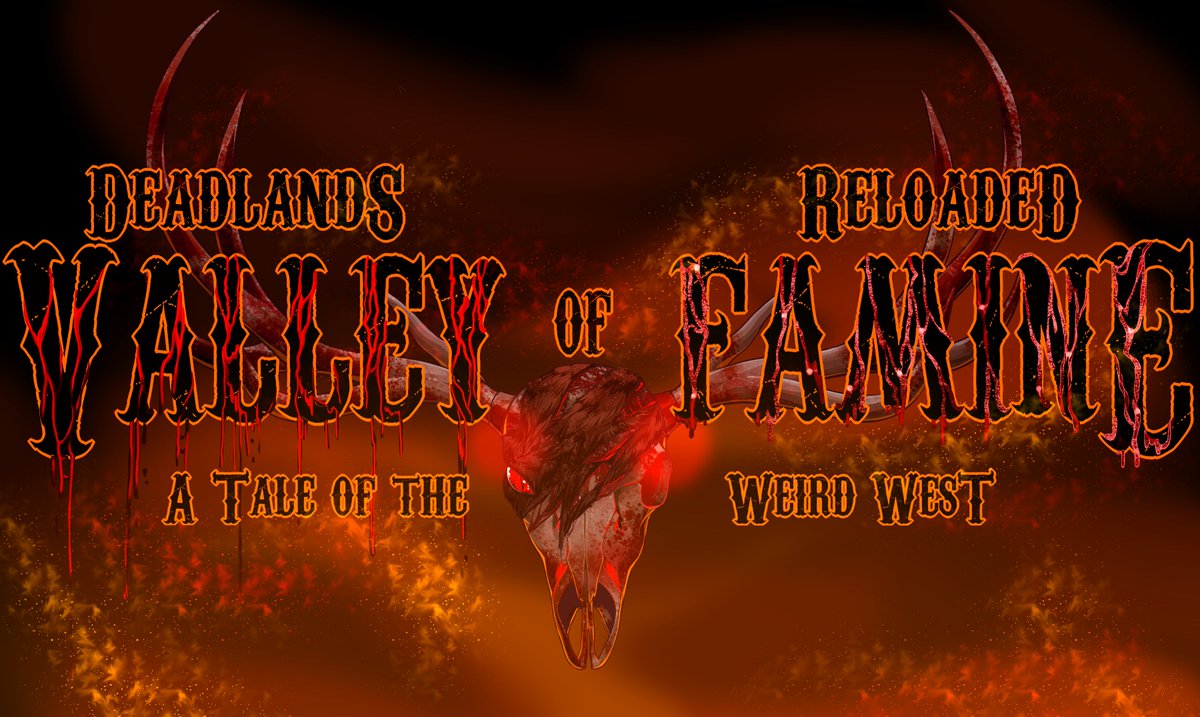 Deadlands Reloaded

Valley of Famine

A Tale of the Weird West